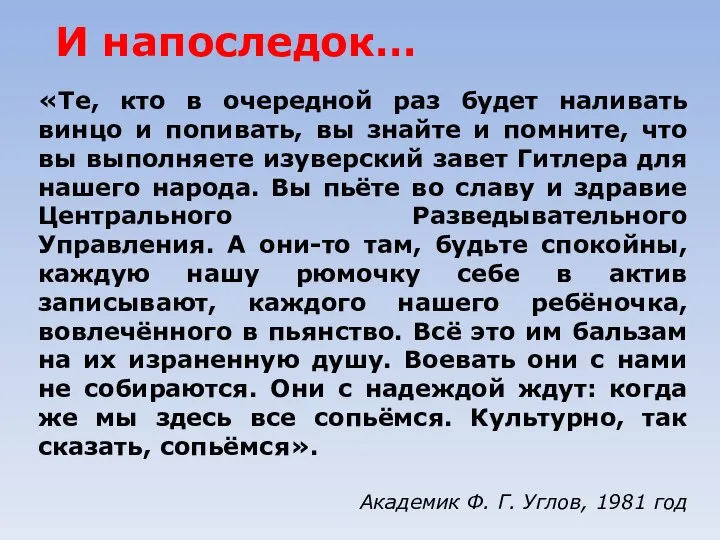 И напоследок…

«Те, кто в очередной раз будет наливать винцо и попивать, вы знайте и помните, что вы выполняете изуверский завет Гитлера для нашего народа. Вы пьёте во славу и здравие Центрального Разведывательного Управления. А они-то там, будьте спокойны, каждую нашу рюмочку себе в актив записывают, каждого нашего ребёночка, вовлечённого в пьянство. Всё это им бальзам на их израненную душу. Воевать они с нами не собираются. Они с надеждой ждут: когда же мы здесь все сопьёмся. Культурно, так сказать, сопьёмся».

Академик Ф. Г. Углов, 1981 год